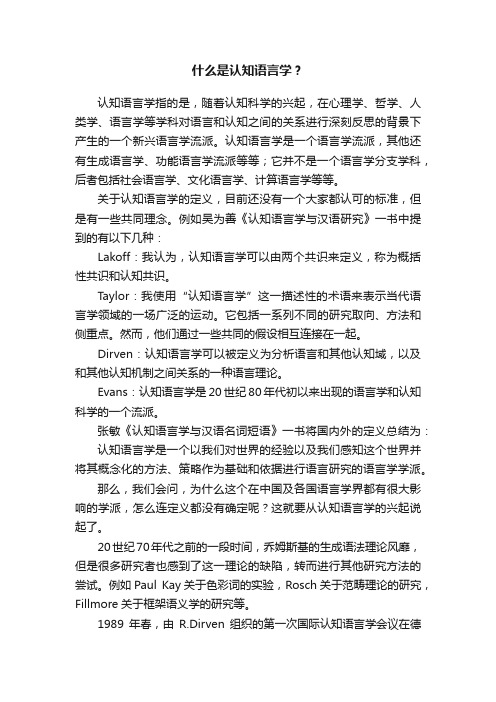 什么是认知语言学？

认知语言学指的是，随着认知科学的兴起，在心理学、哲学、人类学、语言学等学科对语言和认知之间的关系进行深刻反思的背景下产生的一个新兴语言学流派。认知语言学是一个语言学流派，其他还有生成语言学、功能语言学流派等等；它并不是一个语言学分支学科，后者包括社会语言学、文化语言学、计算语言学等等。

关于认知语言学的定义，目前还没有一个大家都认可的标准，但是有一些共同理念。例如吴为善《认知语言学与汉语研究》一书中提到的有以下几种：

Lakoff：我认为，认知语言学可以由两个共识来定义，称为概括性共识和认知共识。

Taylor：我使用“认知语言学”这一描述性的术语来表示当代语言学领域的一场广泛的运动。它包括一系列不同的研究取向、方法和侧重点。然而，他们通过一些共同的假设相互连接在一起。

Dirven：认知语言学可以被定义为分析语言和其他认知域，以及和其他认知机制之间关系的一种语言理论。

Evans：认知语言学是20世纪80年代初以来出现的语言学和认知科学的一个流派。

张敏《认知语言学与汉语名词短语》一书将国内外的定义总结为：

认知语言学是一个以我们对世界的经验以及我们感知这个世界并将其概念化的方法、策略作为基础和依据进行语言研究的语言学学派。

那么，我们会问，为什么这个在中国及各国语言学界都有很大影响的学派，怎么连定义都没有确定呢？这就要从认知语言学的兴起说起了。

20世纪70年代之前的一段时间，乔姆斯基的生成语法理论风靡，但是很多研究者也感到了这一理论的缺陷，转而进行其他研究方法的尝试。例如 Paul Kay 关于色彩词的实验，Rosch 关于范畴理论的研究，Fillmore 关于框架语义学的研究等。

1989 年春，由 R.Dirven 组织的第一次国际认知语言学会议在德